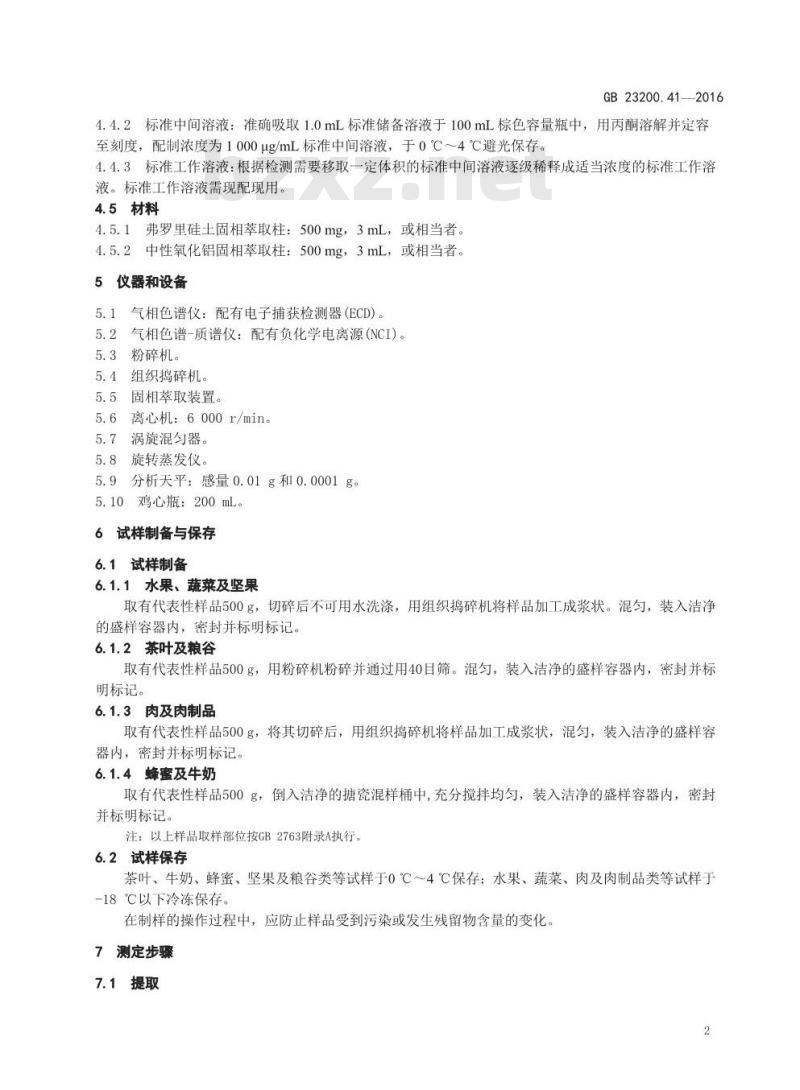 GB 23200.41—2016

4.4.2 标准中间溶液：准确吸取 1.0 mL 标准储备溶液于 100 mL 棕色容量瓶中，用丙酮溶解并定容至刻度，配制浓度为 1 000 μg/mL 标准中间溶液，于 0 ℃～4 ℃避光保存。

4.4.3 标准工作溶液：根据检测需要移取一定体积的标准中间溶液逐级稀释成适当浓度的标准工作溶液。标准工作溶液需现配现用。

4.5 材料

4.5.1 弗罗里硅土固相萃取柱：500 mg，3 mL，或相当者。

4.5.2 中性氧化铝固相萃取柱：500 mg，3 mL，或相当者。

5 仪器和设备

5.1 气相色谱仪：配有电子捕获检测器(ECD)。

5.2 气相色谱-质谱仪：配有负化学电离源(NCI)。

5.3 粉碎机。

5.4 组织捣碎机。

5.5 固相萃取装置。

5.6 离心机：6 000 r/min。

5.7 涡旋混匀器。

5.8 旋转蒸发仪。

5.9 分析天平：感量 0.01 g 和 0.0001 g。

5.10 鸡心瓶：200 mL。

6 试样制备与保存

6.1 试样制备

6.1.1 水果、蔬菜及坚果

取有代表性样品500 g，切碎后不可用水洗涤，用组织捣碎机将样品加工成浆状。混匀，装入洁净的盛样容器内，密封并标明标记。

6.1.2 茶叶及粮谷

取有代表性样品500 g，用粉碎机粉碎并通过用40目筛。混匀，装入洁净的盛样容器内，密封并标明标记。

6.1.3 肉及肉制品

取有代表性样品500 g，将其切碎后，用组织捣碎机将样品加工成浆状，混匀，装入洁净的盛样容器内，密封并标明标记。

6.1.4 蜂蜜及牛奶

取有代表性样品500 g，倒入洁净的搪瓷混样桶中,充分搅拌均匀，装入洁净的盛样容器内，密封并标明标记。

注：以上样品取样部位按GB 2763附录A执行。

6.2 试样保存

茶叶、牛奶、蜂蜜、坚果及粮谷类等试样于0 ℃～4 ℃保存；水果、蔬菜、肉及肉制品类等试样于-18 ℃以下冷冻保存。

在制样的操作过程中，应防止样品受到污染或发生残留物含量的变化。

7 测定步骤

7.1 提取

2